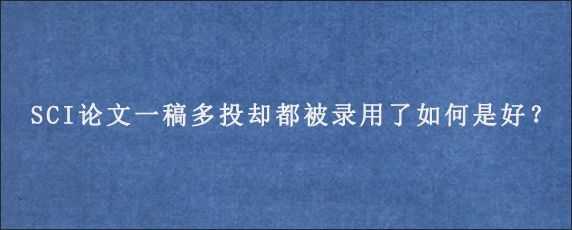 SCI论文一稿多投却都被录用了如何是好？